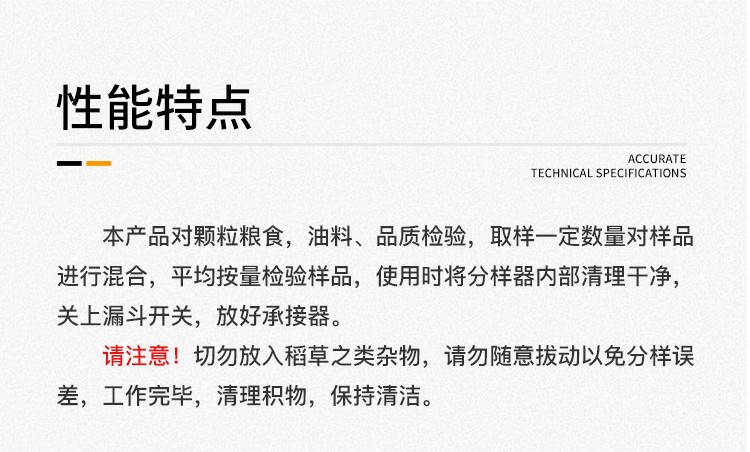 性能特点

ACCURATE
TECHNICAL SPECIFICATIONS

本产品对颗粒粮食，油料、品质检验，取样一定数量对样品进行混合，平均按量检验样品，使用时将分样器内部清理干净，关上漏斗开关，放好承接器。

请注意！切勿放入稻草之类杂物，请勿随意拔动以免分样误差，工作完毕，清理积物，保持清洁。